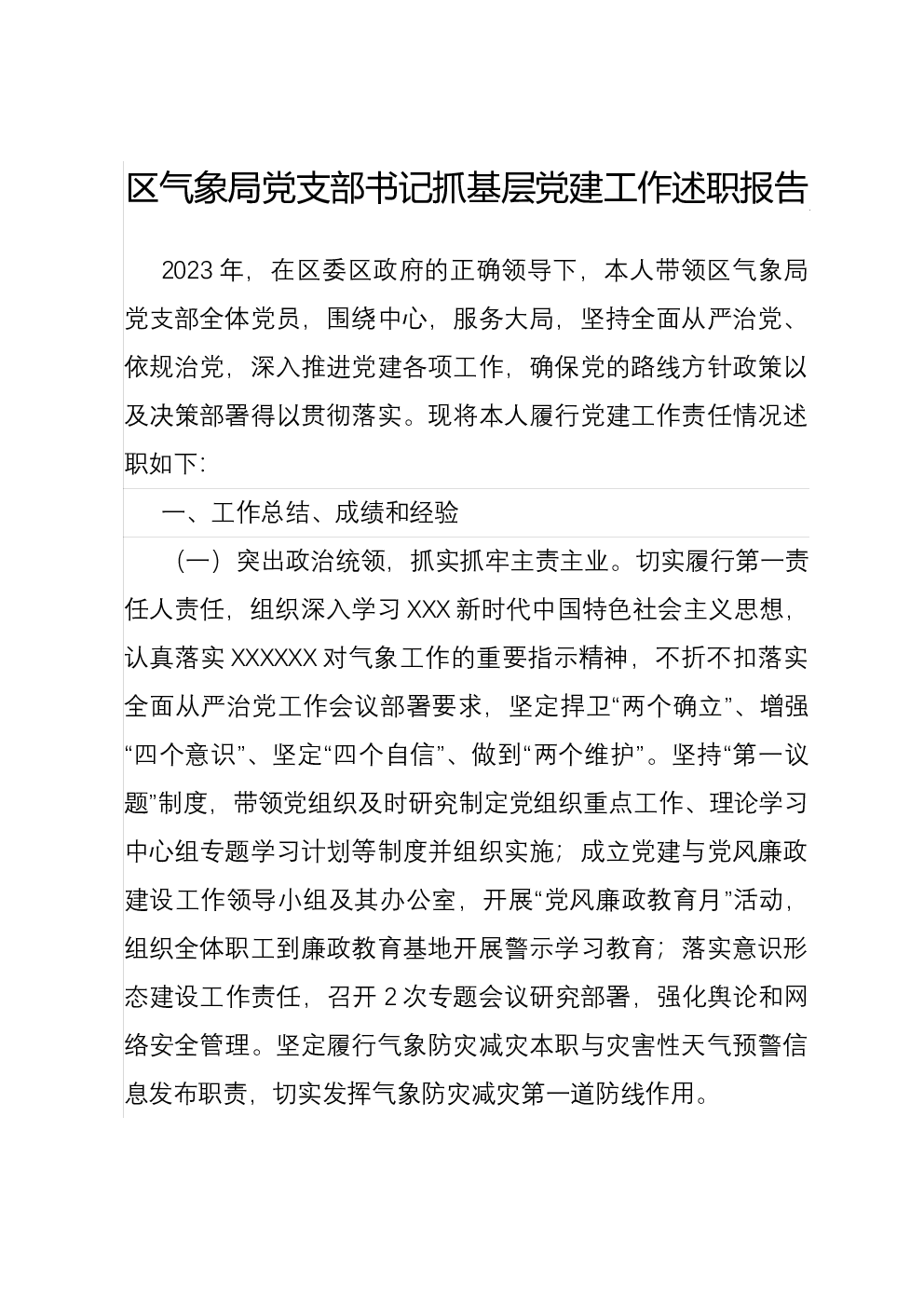 区气象局党支部书记抓基层党建工作述职报告

2023年，在区委区政府的正确领导下，本人带领区气象局党支部全体党员，围绕中心，服务大局，坚持全面从严治党、依规治党，深入推进党建各项工作，确保党的路线方针政策以及决策部署得以贯彻落实。现将本人履行党建工作责任情况述职如下:

一、工作总结、成绩和经验

（一）突出政治统领，抓实抓牢主责主业。切实履行第一责任人责任，组织深入学习XXX新时代中国特色社会主义思想，认真落实XXXXXX对气象工作的重要指示精神，不折不扣落实全面从严治党工作会议部署要求，坚定捍卫“两个确立”、增强“四个意识”、坚定“四个自信”、做到“两个维护”。坚持“第一议题”制度，带领党组织及时研究制定党组织重点工作、理论学习中心组专题学习计划等制度并组织实施；成立党建与党风廉政建设工作领导小组及其办公室，开展“党风廉政教育月”活动，组织全体职工到廉政教育基地开展警示学习教育；落实意识形态建设工作责任，召开2次专题会议研究部署，强化舆论和网络安全管理。坚定履行气象防灾减灾本职与灾害性天气预警信息发布职责，切实发挥气象防灾减灾第一道防线作用。